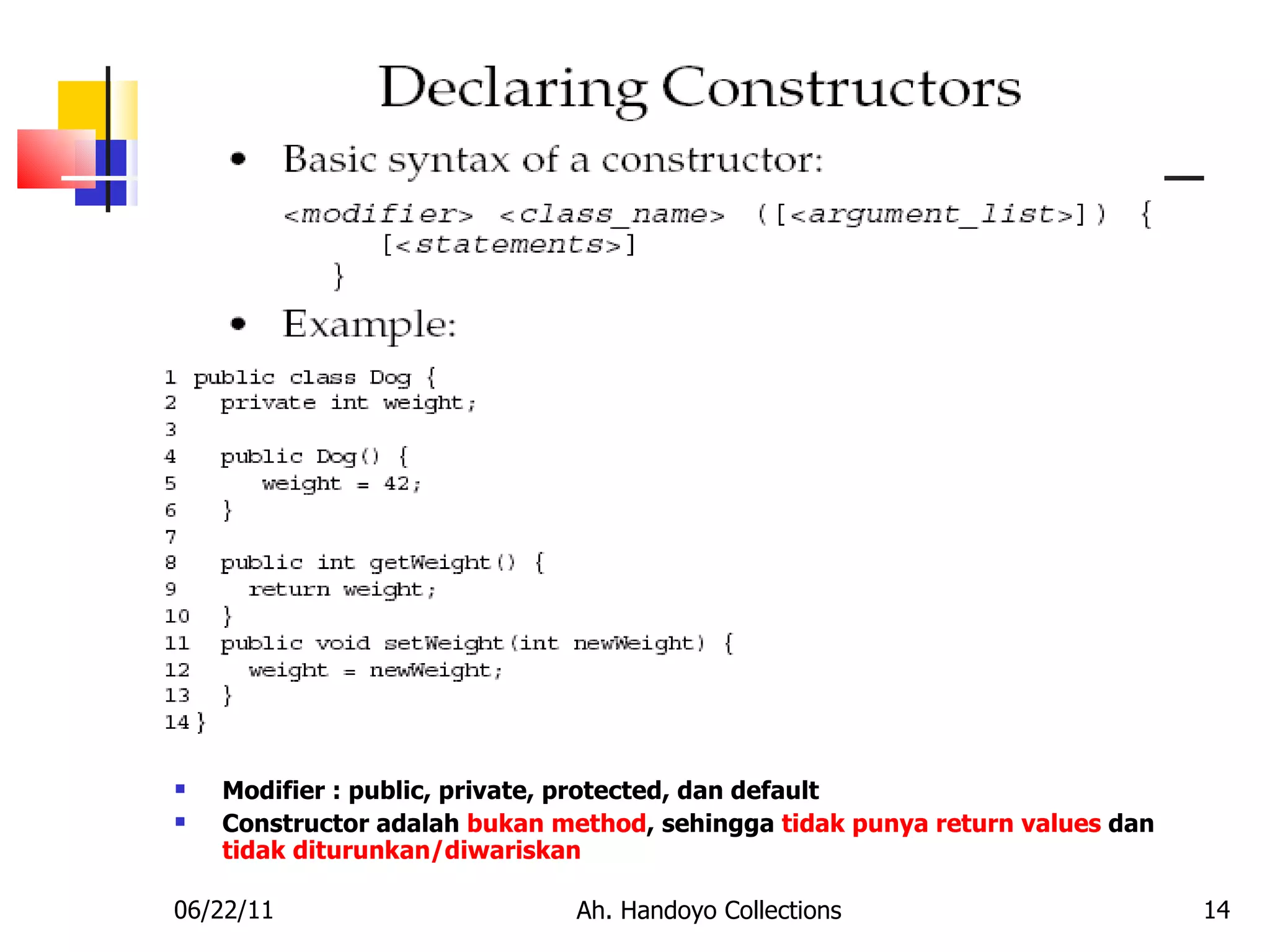 Declaring Constructors

• Basic syntax of a constructor:

<modifier> <class_name> ([<argument_list>]) {
    [<statements>]
}

• Example:

1 public class Dog {
2   private int weight;
3
4   public Dog() {
5      weight = 42;
6   }
7
8   public int getWeight() {
9     return weight;
10  }
11  public void setWeight(int newWeight) {
12    weight = newWeight;
13  }
14 }

▪ Modifier : public, private, protected, dan default
▪ Constructor adalah bukan method, sehingga tidak punya return values dan tidak diturunkan/diwariskan

06/22/11 Ah. Handoyo Collections 14